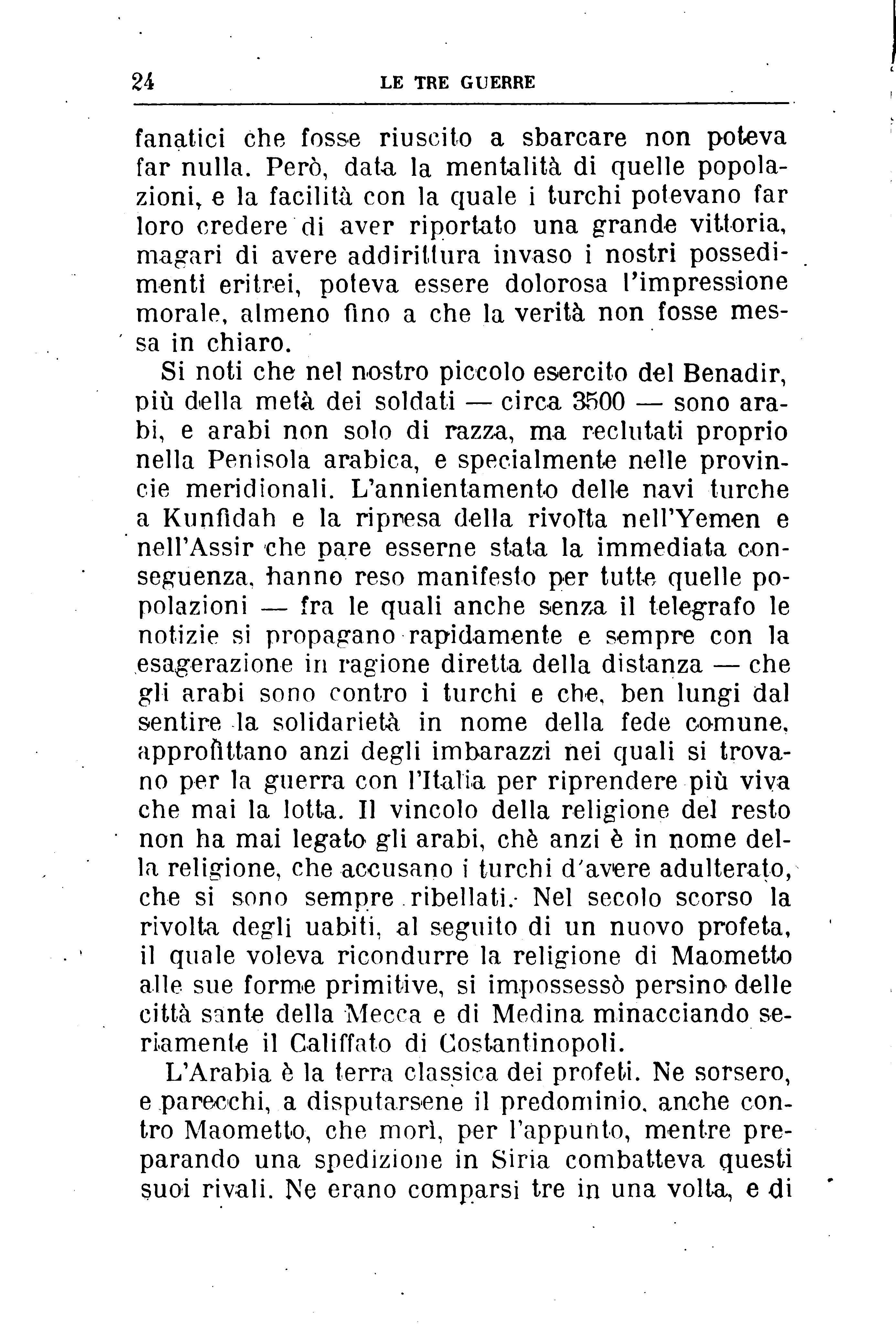 24 LE TRE GUERRE

fanatici che fosse riuscito a sbarcare non poteva far nulla. Però, data la mentalità di quelle popolazioni, e la facilità con la quale i turchi potevano far loro credere di aver riportato una grande vittoria, magari di avere addirittura invaso i nostri possedimenti eritrei, poteva essere dolorosa l'impressione morale, almeno fino a che la verità non fosse messa in chiaro.

Si noti che nel nostro piccolo esercito del Benadir, più della metà dei soldati — circa 3500 — sono arabi, e arabi non solo di razza, ma reclutati proprio nella Penisola arabica, e specialmente nelle provincie meridionali. L'annientamento delle navi turche a Kunfidah e la ripresa della rivolta nell'Yemen e nell'Assir che pare esserne stata la immediata conseguenza, hanno reso manifesto per tutte quelle popolazioni — fra le quali anche senza il telegrafo le notizie si propagano rapidamente e sempre con la esagerazione in ragione diretta della distanza — che gli arabi sono contro i turchi e che, ben lungi dal sentire la solidarietà in nome della fede comune, approfittano anzi degli imbarazzi nei quali si trovano per la guerra con l'Italia per riprendere più viva che mai la lotta. Il vincolo della religione del resto non ha mai legato gli arabi, chè anzi è in nome della religione, che accusano i turchi d'avere adulterato, che si sono sempre ribellati. Nel secolo scorso la rivolta degli uabiti, al seguito di un nuovo profeta, il quale voleva ricondurre la religione di Maometto alle sue forme primitive, si impossessò persino delle città sante della Mecca e di Medina minacciando seriamente il Califfato di Costantinopoli.

L'Arabia è la terra classica dei profeti. Ne sorsero, e parecchi, a disputarsene il predominio, anche contro Maometto, che morì, per l'appunto, mentre preparando una spedizione in Siria combatteva questi suoi rivali. Ne erano comparsi tre in una volta, e di